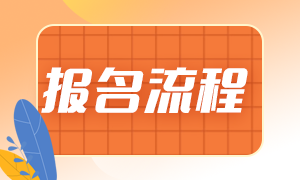 报名流程